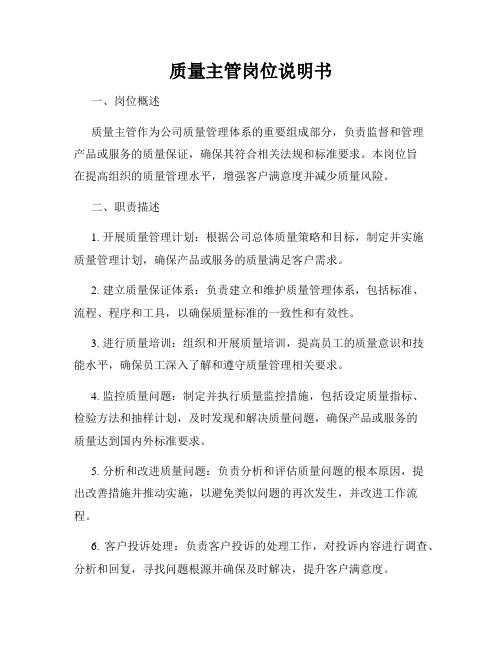 质量主管岗位说明书

一、岗位概述

质量主管作为公司质量管理体系的重要组成部分，负责监督和管理产品或服务的质量保证，确保其符合相关法规和标准要求。本岗位旨在提高组织的质量管理水平，增强客户满意度并减少质量风险。

二、职责描述

1. 开展质量管理计划：根据公司总体质量策略和目标，制定并实施质量管理计划，确保产品或服务的质量满足客户需求。

2. 建立质量保证体系：负责建立和维护质量管理体系，包括标准、流程、程序和工具，以确保质量标准的一致性和有效性。

3. 进行质量培训：组织和开展质量培训，提高员工的质量意识和技能水平，确保员工深入了解和遵守质量管理相关要求。

4. 监控质量问题：制定并执行质量监控措施，包括设定质量指标、检验方法和抽样计划，及时发现和解决质量问题，确保产品或服务的质量达到国内外标准要求。

5. 分析和改进质量问题：负责分析和评估质量问题的根本原因，提出改善措施并推动实施，以避免类似问题的再次发生，并改进工作流程。

6. 客户投诉处理：负责客户投诉的处理工作，对投诉内容进行调查、分析和回复，寻找问题根源并确保及时解决，提升客户满意度。